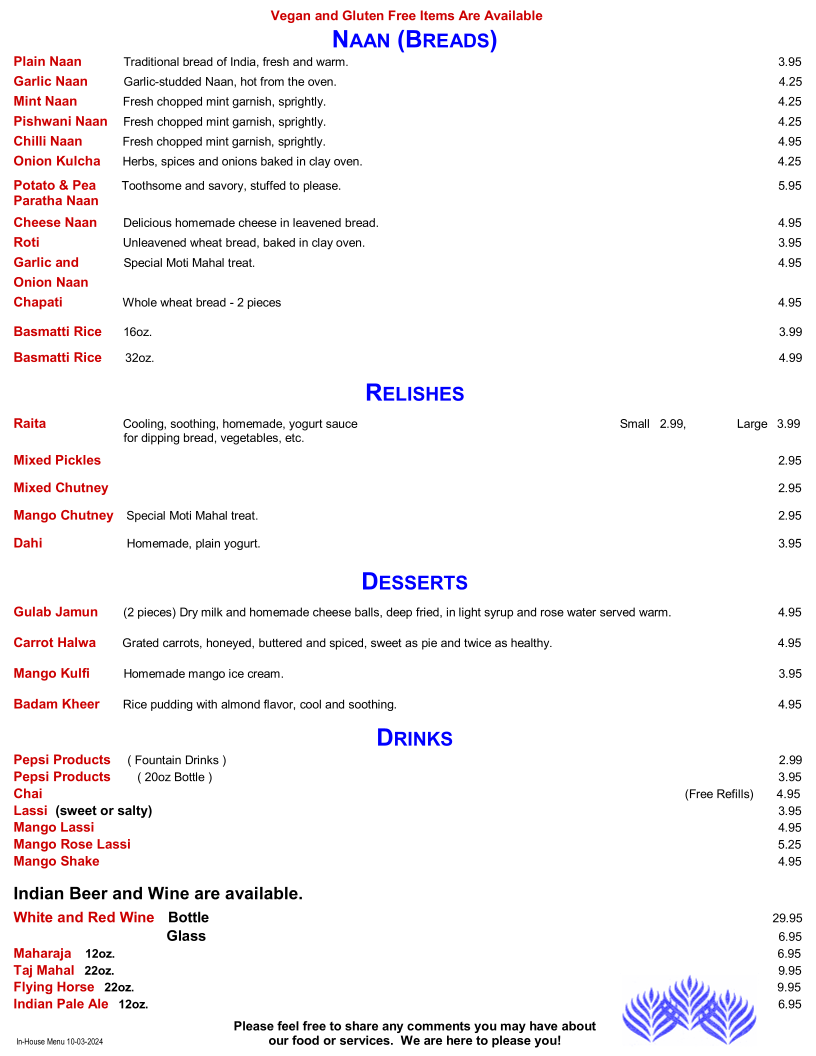 Vegan and Gluten Free Items Are Available

NAAN (BREADS)

Plain Naan Traditional bread of India, fresh and warm. 3.95
Garlic Naan Garlic-studded Naan, hot from the oven. 4.25
Mint Naan Fresh chopped mint garnish, sprightly. 4.25
Pishwani Naan Fresh chopped mint garnish, sprightly. 4.25
Chilli Naan Fresh chopped mint garnish, sprightly. 4.95
Onion Kulcha Herbs, spices and onions baked in clay oven. 4.25
Potato & Pea Paratha Naan Toothsome and savory, stuffed to please. 5.95
Cheese Naan Delicious homemade cheese in leavened bread. 4.95
Roti Unleavened wheat bread, baked in clay oven. 3.95
Garlic and Onion Naan Special Moti Mahal treat. 4.95
Chapati Whole wheat bread - 2 pieces 4.95
Basmatti Rice 16oz. 3.99
Basmatti Rice 32oz. 4.99

RELISHES

Raita Cooling, soothing, homemade, yogurt sauce for dipping bread, vegetables, etc. Small 2.99, Large 3.99
Mixed Pickles 2.95
Mixed Chutney 2.95
Mango Chutney Special Moti Mahal treat. 2.95
Dahi Homemade, plain yogurt. 3.95

DESSERTS

Gulab Jamun (2 pieces) Dry milk and homemade cheese balls, deep fried, in light syrup and rose water served warm. 4.95
Carrot Halwa Grated carrots, honeyed, buttered and spiced, sweet as pie and twice as healthy. 4.95
Mango Kulfi Homemade mango ice cream. 3.95
Badam Kheer Rice pudding with almond flavor, cool and soothing. 4.95

DRINKS

Pepsi Products ( Fountain Drinks ) 2.99
Pepsi Products ( 20oz Bottle ) 3.95
Chai (Free Refills) 4.95
Lassi (sweet or salty) 3.95
Mango Lassi 4.95
Mango Rose Lassi 5.25
Mango Shake 4.95

Indian Beer and Wine are available.

White and Red Wine Bottle 29.95
Glass 6.95
Maharaja 12oz. 6.95
Taj Mahal 22oz. 9.95
Flying Horse 22oz. 9.95
Indian Pale Ale 12oz. 6.95

In-House Menu 10-03-2024

Please feel free to share any comments you may have about our food or services. We are here to please you!